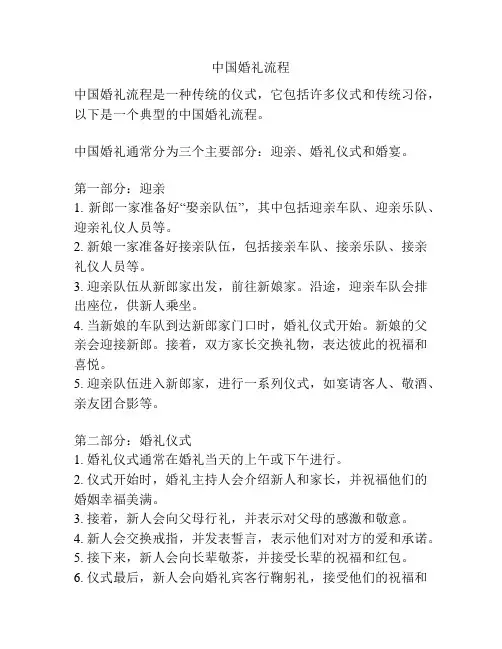 中国婚礼流程

中国婚礼流程是一种传统的仪式，它包括许多仪式和传统习俗，以下是一个典型的中国婚礼流程。

中国婚礼通常分为三个主要部分：迎亲、婚礼仪式和婚宴。

第一部分：迎亲
1. 新郎一家准备好“娶亲队伍”，其中包括迎亲车队、迎亲乐队、迎亲礼仪人员等。
2. 新娘一家准备好接亲队伍，包括接亲车队、接亲乐队、接亲礼仪人员等。
3. 迎亲队伍从新郎家出发，前往新娘家。沿途，迎亲车队会排出座位，供新人乘坐。
4. 当新娘的车队到达新郎家门口时，婚礼仪式开始。新娘的父亲会迎接新郎。接着，双方家长交换礼物，表达彼此的祝福和喜悦。
5. 迎亲队伍进入新郎家，进行一系列仪式，如宴请客人、敬酒、亲友团合影等。

第二部分：婚礼仪式
1. 婚礼仪式通常在婚礼当天的上午或下午进行。
2. 仪式开始时，婚礼主持人会介绍新人和家长，并祝福他们的婚姻幸福美满。
3. 接着，新人会向父母行礼，并表示对父母的感激和敬意。
4. 新人会交换戒指，并发表誓言，表示他们对对方的爱和承诺。
5. 接下来，新人会向长辈敬茶，并接受长辈的祝福和红包。
6. 仪式最后，新人会向婚礼宾客行鞠躬礼，接受他们的祝福和